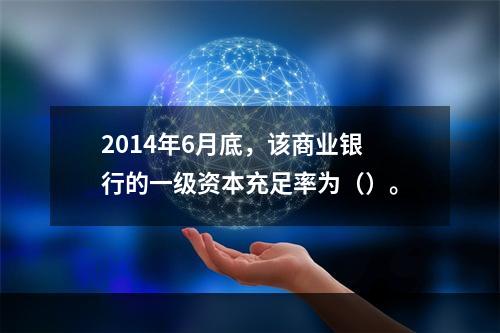 2014年6月底，该商业银行的一级资本充足率为（）。